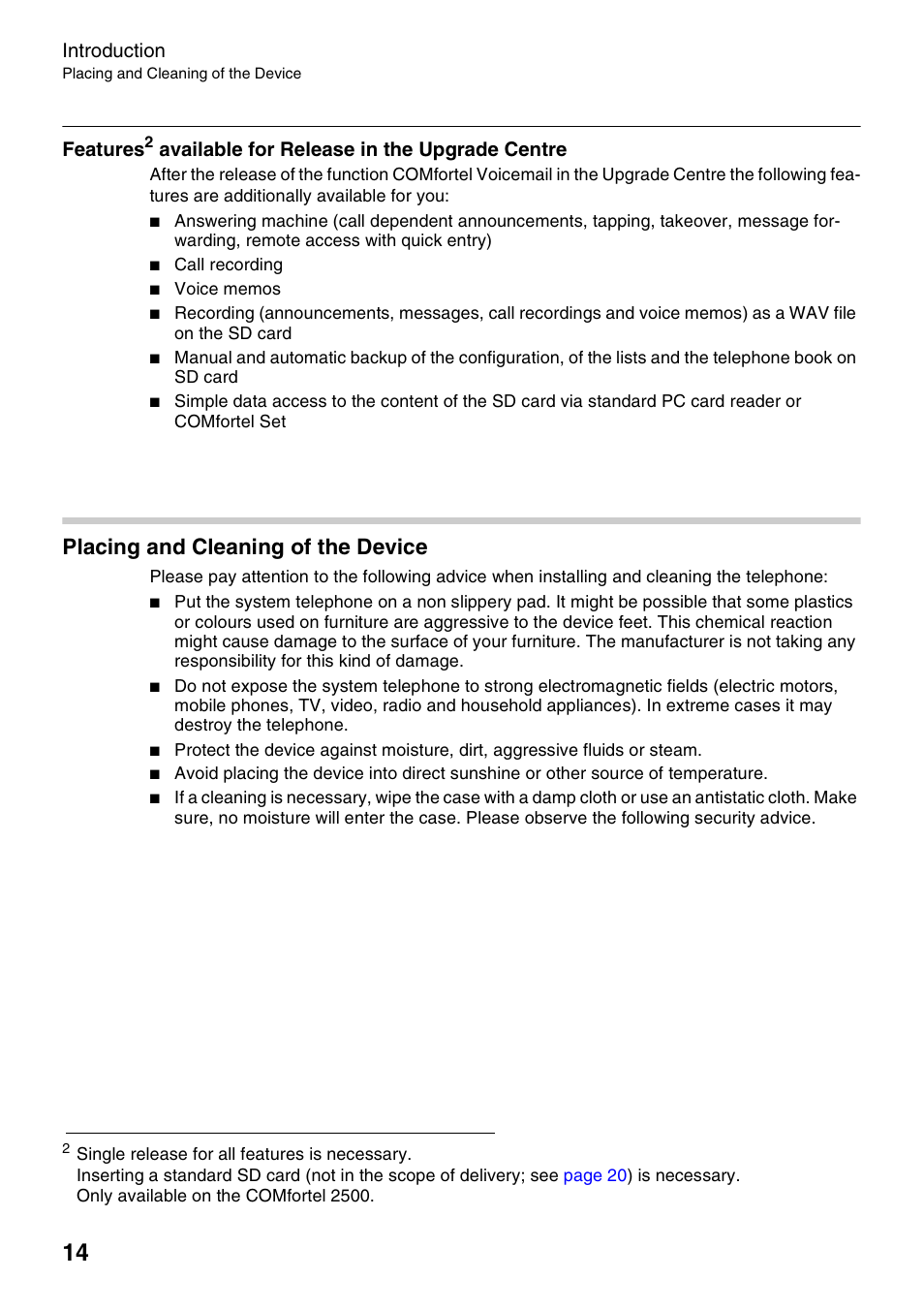 Introduction
Placing and Cleaning of the Device

Features$^2$ available for Release in the Upgrade Centre

After the release of the function COMfortel Voicemail in the Upgrade Centre the following features are additionally available for you:

■ Answering machine (call dependent announcements, tapping, takeover, message forwarding, remote access with quick entry)
■ Call recording
■ Voice memos
■ Recording (announcements, messages, call recordings and voice memos) as a WAV file on the SD card
■ Manual and automatic backup of the configuration, of the lists and the telephone book on SD card
■ Simple data access to the content of the SD card via standard PC card reader or COMfortel Set

Placing and Cleaning of the Device

Please pay attention to the following advice when installing and cleaning the telephone:

■ Put the system telephone on a non slippery pad. It might be possible that some plastics or colours used on furniture are aggressive to the device feet. This chemical reaction might cause damage to the surface of your furniture. The manufacturer is not taking any responsibility for this kind of damage.
■ Do not expose the system telephone to strong electromagnetic fields (electric motors, mobile phones, TV, video, radio and household appliances). In extreme cases it may destroy the telephone.
■ Protect the device against moisture, dirt, aggressive fluids or steam.
■ Avoid placing the device into direct sunshine or other source of temperature.
■ If a cleaning is necessary, wipe the case with a damp cloth or use an antistatic cloth. Make sure, no moisture will enter the case. Please observe the following security advice.

$^2$ Single release for all features is necessary.
Inserting a standard SD card (not in the scope of delivery; see page 20) is necessary.
Only available on the COMfortel 2500.

14